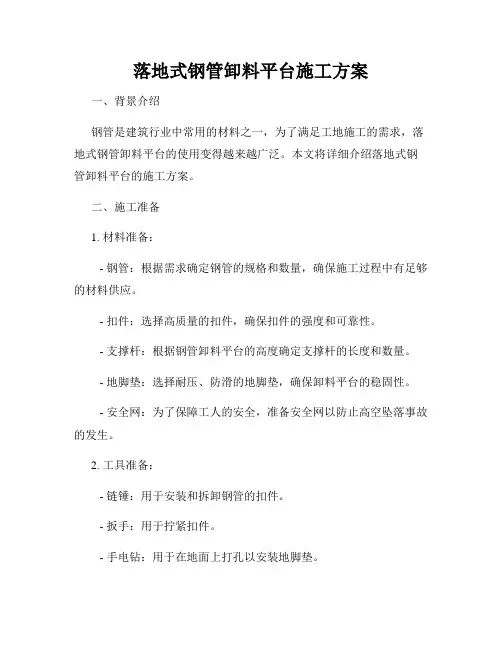 落地式钢管卸料平台施工方案

一、背景介绍

钢管是建筑行业中常用的材料之一，为了满足工地施工的需求，落地式钢管卸料平台的使用变得越来越广泛。本文将详细介绍落地式钢管卸料平台的施工方案。

二、施工准备

1. 材料准备：

- 钢管：根据需求确定钢管的规格和数量，确保施工过程中有足够的材料供应。

- 扣件：选择高质量的扣件，确保扣件的强度和可靠性。

- 支撑杆：根据钢管卸料平台的高度确定支撑杆的长度和数量。

- 地脚垫：选择耐压、防滑的地脚垫，确保卸料平台的稳固性。

- 安全网：为了保障工人的安全，准备安全网以防止高空坠落事故的发生。

2. 工具准备：

- 链锤：用于安装和拆卸钢管的扣件。

- 扳手：用于拧紧扣件。

- 手电钻：用于在地面上打孔以安装地脚垫。